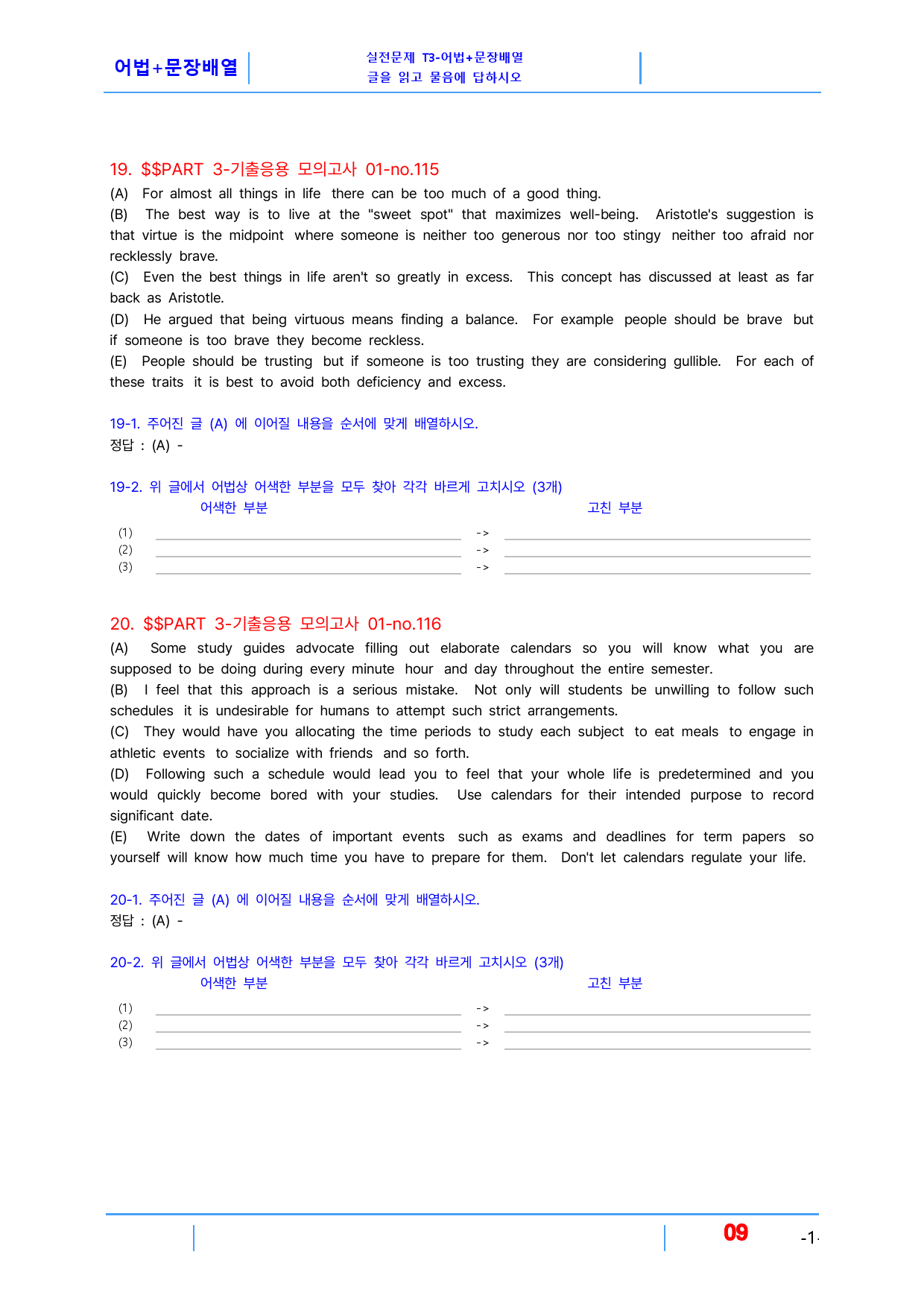 어법+문장배열

실전문제 T3-어법+문장배열
글을 읽고 물음에 답하시오

19. $$PART 3-기출응용 모의고사 01-no.115

(A) For almost all things in life there can be too much of a good thing.

(B) The best way is to live at the "sweet spot" that maximizes well-being. Aristotle's suggestion is that virtue is the midpoint where someone is neither too generous nor too stingy neither too afraid nor recklessly brave.

(C) Even the best things in life aren't so greatly in excess. This concept has discussed at least as far back as Aristotle.

(D) He argued that being virtuous means finding a balance. For example people should be brave but if someone is too brave they become reckless.

(E) People should be trusting but if someone is too trusting they are considering gullible. For each of these traits it is best to avoid both deficiency and excess.

19-1. 주어진 글 (A) 에 이어질 내용을 순서에 맞게 배열하시오.
정답 : (A) -

19-2. 위 글에서 어법상 어색한 부분을 모두 찾아 각각 바르게 고치시오 (3개)
어색한 부분 고친 부분
(1) ____ -> ____
(2) ____ -> ____
(3) ____ -> ____

20. $$PART 3-기출응용 모의고사 01-no.116

(A) Some study guides advocate filling out elaborate calendars so you will know what you are supposed to be doing during every minute hour and day throughout the entire semester.

(B) I feel that this approach is a serious mistake. Not only will students be unwilling to follow such schedules it is undesirable for humans to attempt such strict arrangements.

(C) They would have you allocating the time periods to study each subject to eat meals to engage in athletic events to socialize with friends and so forth.

(D) Following such a schedule would lead you to feel that your whole life is predetermined and you would quickly become bored with your studies. Use calendars for their intended purpose to record significant date.

(E) Write down the dates of important events such as exams and deadlines for term papers so yourself will know how much time you have to prepare for them. Don't let calendars regulate your life.

20-1. 주어진 글 (A) 에 이어질 내용을 순서에 맞게 배열하시오.
정답 : (A) -

20-2. 위 글에서 어법상 어색한 부분을 모두 찾아 각각 바르게 고치시오 (3개)
어색한 부분 고친 부분
(1) ____ -> ____
(2) ____ -> ____
(3) ____ -> ____

09 -1-